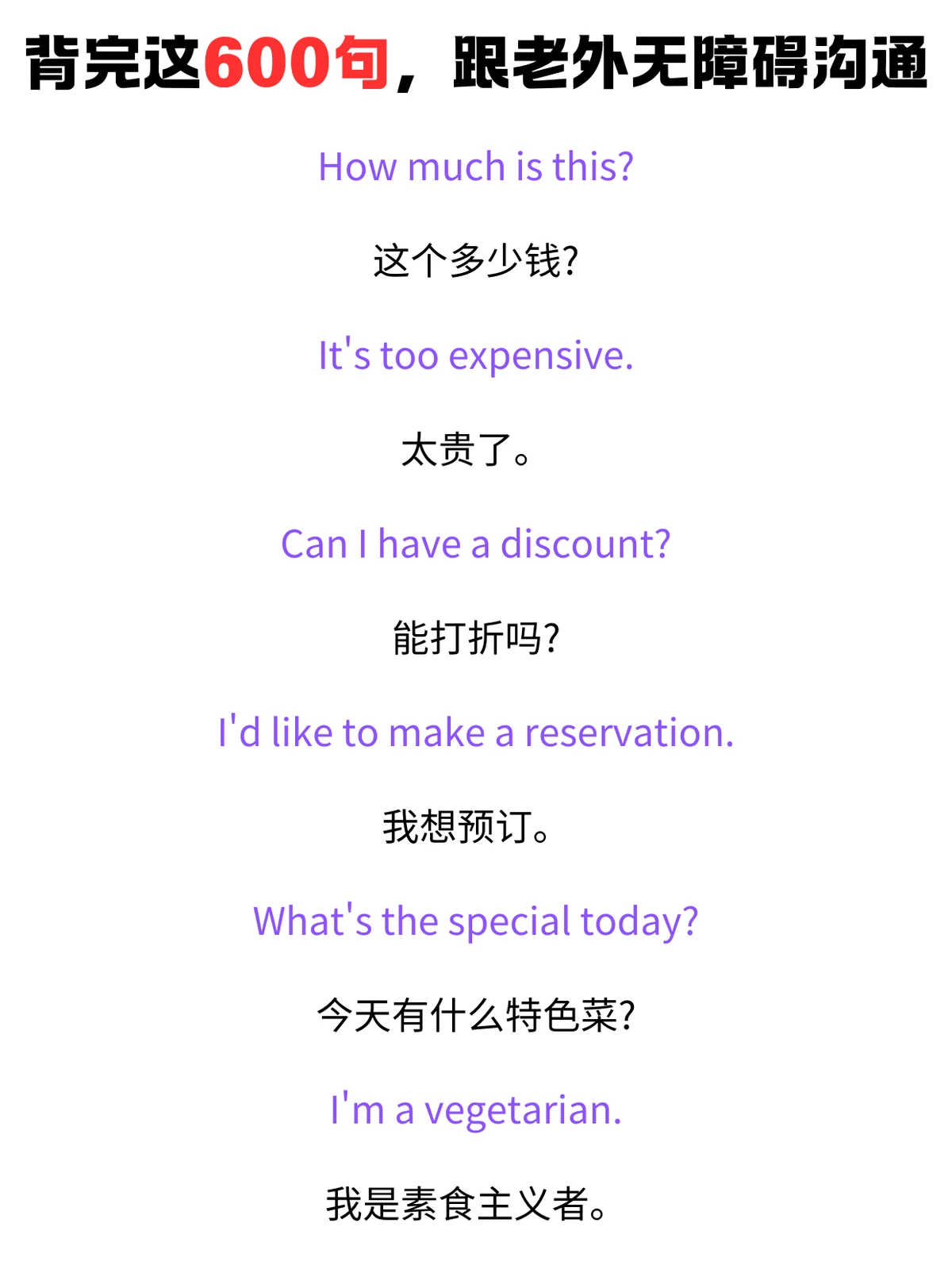 背完这600句，跟老外无障碍沟通

How much is this?

这个多少钱?

It's too expensive.

太贵了。

Can I have a discount?

能打折吗?

I'd like to make a reservation.

我想预订。

What's the special today?

今天有什么特色菜?

I'm a vegetarian.

我是素食主义者。